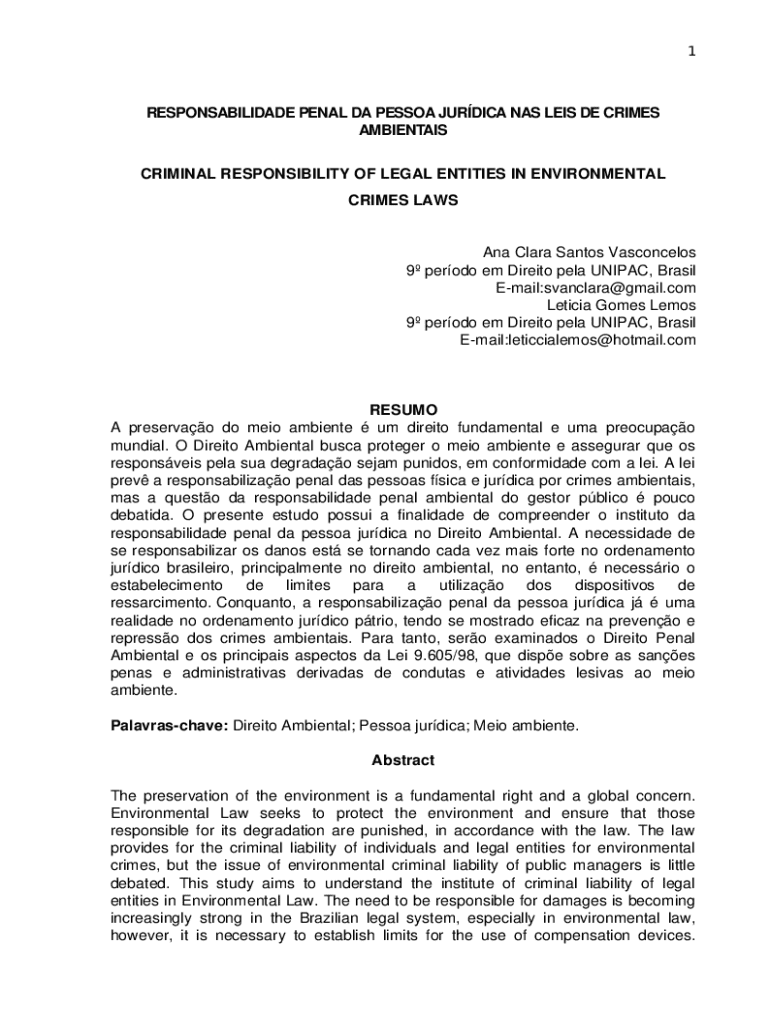 1

RESPONSABILIDADE PENAL DA PESSOA JURÍDICA NAS LEIS DE CRIMES AMBIENTAIS

CRIMINAL RESPONSIBILITY OF LEGAL ENTITIES IN ENVIRONMENTAL CRIMES LAWS

Ana Clara Santos Vasconcelos
9º período em Direito pela UNIPAC, Brasil
E-mail:svanclara@gmail.com
Leticia Gomes Lemos
9º período em Direito pela UNIPAC, Brasil
E-mail:leticcialemos@hotmail.com

RESUMO
A preservação do meio ambiente é um direito fundamental e uma preocupação mundial. O Direito Ambiental busca proteger o meio ambiente e assegurar que os responsáveis pela sua degradação sejam punidos, em conformidade com a lei. A lei prevê a responsabilização penal das pessoas física e jurídica por crimes ambientais, mas a questão da responsabilidade penal ambiental do gestor público é pouco debatida. O presente estudo possui a finalidade de compreender o instituto da responsabilidade penal da pessoa jurídica no Direito Ambiental. A necessidade de se responsabilizar os danos está se tornando cada vez mais forte no ordenamento jurídico brasileiro, principalmente no direito ambiental, no entanto, é necessário o estabelecimento de limites para a utilização dos dispositivos de ressarcimento. Conquanto, a responsabilização penal da pessoa jurídica já é uma realidade no ordenamento jurídico pátrio, tendo se mostrado eficaz na prevenção e repressão dos crimes ambientais. Para tanto, serão examinados o Direito Penal Ambiental e os principais aspectos da Lei 9.605/98, que dispõe sobre as sanções penas e administrativas derivadas de condutas e atividades lesivas ao meio ambiente.

Palavras-chave: Direito Ambiental; Pessoa jurídica; Meio ambiente.

Abstract

The preservation of the environment is a fundamental right and a global concern. Environmental Law seeks to protect the environment and ensure that those responsible for its degradation are punished, in accordance with the law. The law provides for the criminal liability of individuals and legal entities for environmental crimes, but the issue of environmental criminal liability of public managers is little debated. This study aims to understand the institute of criminal liability of legal entities in Environmental Law. The need to be responsible for damages is becoming increasingly strong in the Brazilian legal system, especially in environmental law, however, it is necessary to establish limits for the use of compensation devices.